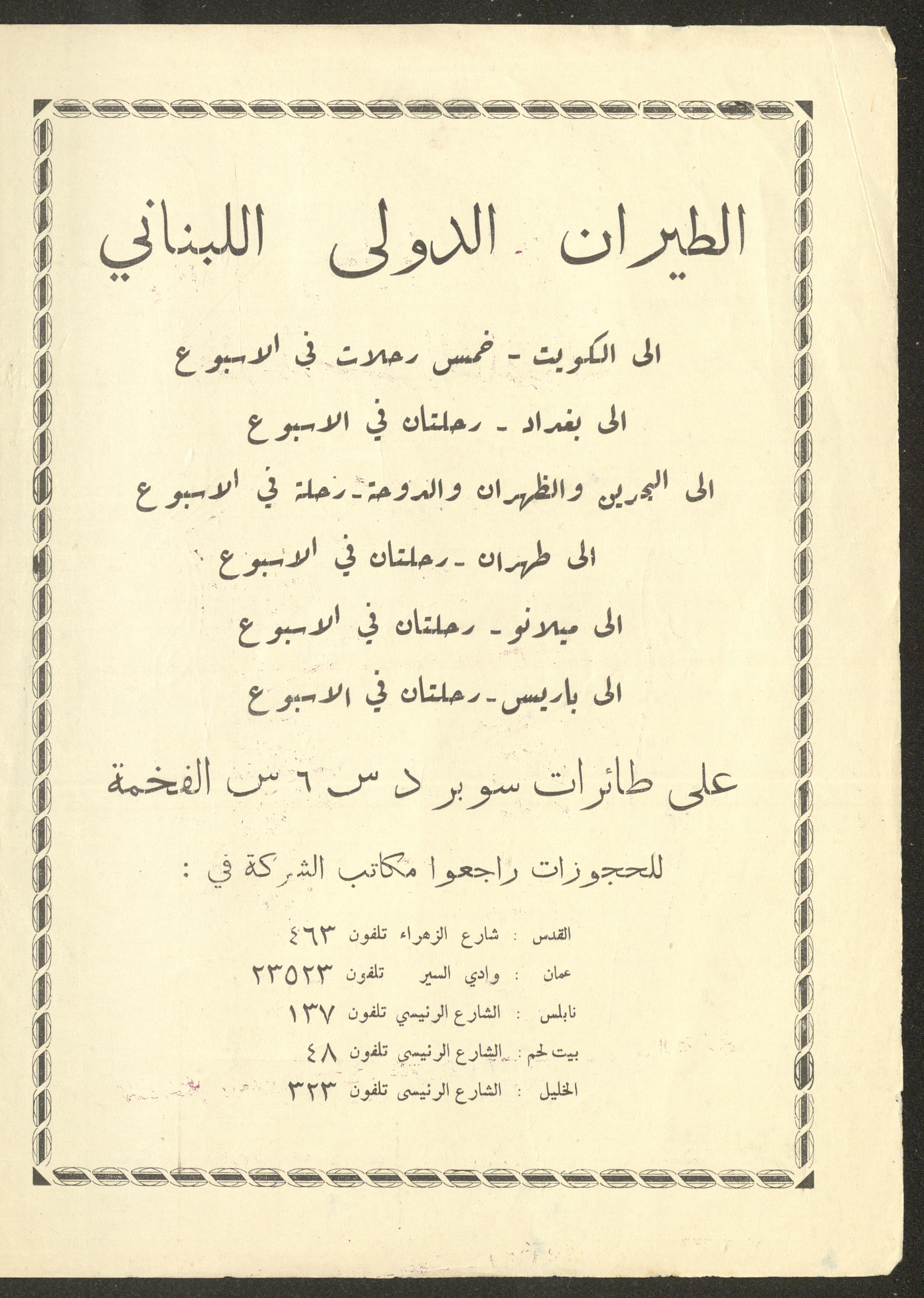 الطيران الدولى اللبناني

الى الكويت - خمس رحلات في الاسبوع

الى بغداد - رحلتان في الاسبوع

الى البحرين والظهران والدوحة - رحلة في الاسبوع

الى طهران - رحلتان في الاسبوع

الى ميلانو - رحلتان في الاسبوع

الى باريس - رحلتان في الاسبوع

على طائرات سوبر د س ٦ س الفخمة

للحجوزات راجعوا مكاتب الشركة في :

القدس : شارع الزهراء تلفون ٤٦٣

عمان : وادي السير تلفون ٢٣٥٢٣

نابلس : الشارع الرئيسي تلفون ١٣٧

بيت لحم : الشارع الرئيسي تلفون ٤٨

الخليل : الشارع الرئيسى تلفون ٣٢٣